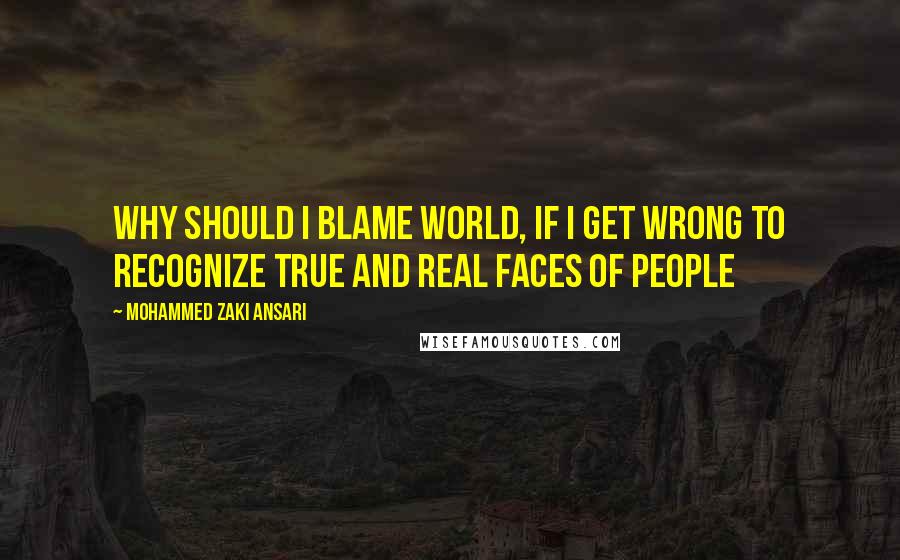 WHY SHOULD I BLAME WORLD, IF I GET WRONG TO RECOGNIZE TRUE AND REAL FACES OF PEOPLE

~ MOHAMMED ZAKI ANSARI

WISEFAMOUSQUOTES.COM